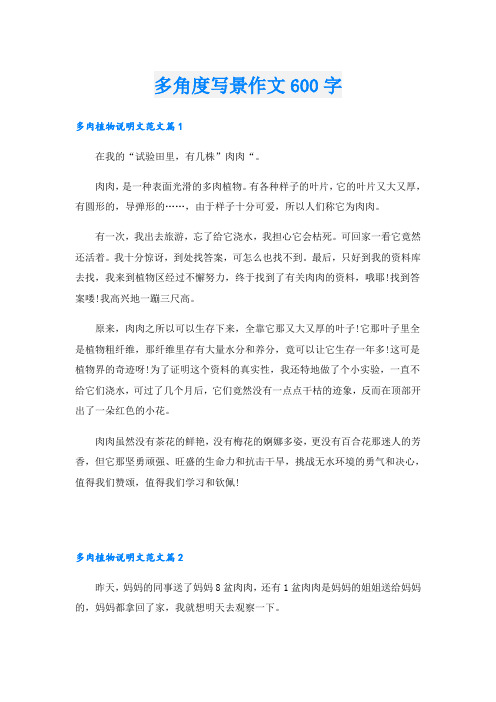 多角度写景作文600字

多肉植物说明文范文篇1

在我的“试验田里，有几株”肉肉“。

肉肉，是一种表面光滑的多肉植物。有各种样子的叶片，它的叶片又大又厚，有圆形的，导弹形的……，由于样子十分可爱，所以人们称它为肉肉。

有一次，我出去旅游，忘了给它浇水，我担心它会枯死。可回家一看它竟然还活着。我十分惊讶，到处找答案，可怎么也找不到。最后，只好到我的资料库去找，我来到植物区经过不懈努力，终于找到了有关肉肉的资料，哦耶!找到答案喽!我高兴地一蹦三尺高。

原来，肉肉之所以可以生存下来，全靠它那又大又厚的叶子!它那叶子里全是植物粗纤维，那纤维里存有大量水分和养分，竟可以让它生存一年多!这可是植物界的奇迹呀!为了证明这个资料的真实性，我还特地做了个小实验，一直不给它们浇水，可过了几个月后，它们竟然没有一点点干枯的迹象，反而在顶部开出了一朵红色的小花。

肉肉虽然没有茶花的鲜艳，没有梅花的婀娜多姿，更没有百合花那迷人的芳香，但它那坚勇顽强、旺盛的生命力和抗击干旱，挑战无水环境的勇气和决心，值得我们赞颂，值得我们学习和钦佩!

多肉植物说明文范文篇2

昨天，妈妈的同事送了妈妈8盆肉肉，还有1盆肉肉是妈妈的姐姐送给妈妈的，妈妈都拿回了家，我就想明天去观察一下。